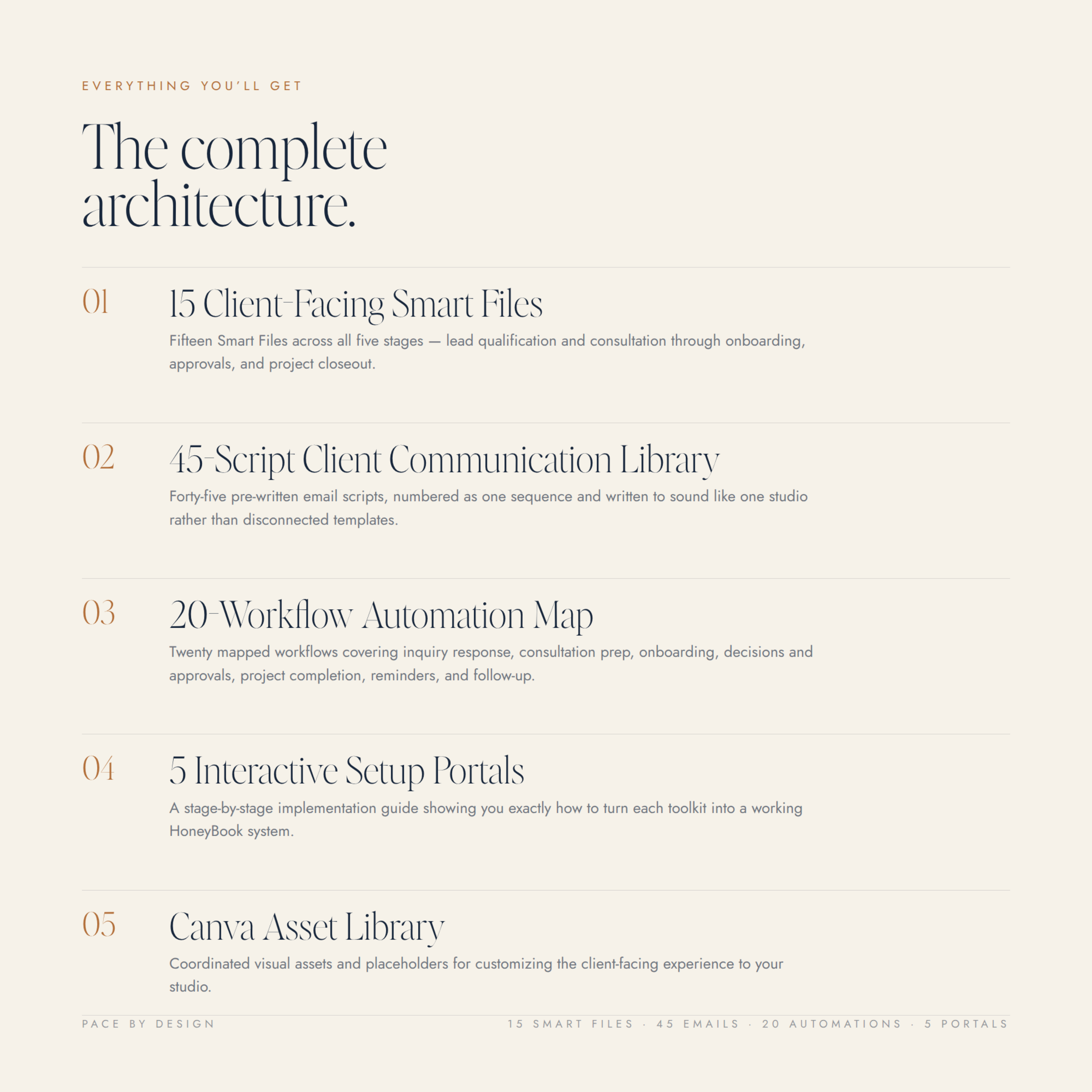 EVERYTHING YOU'LL GET

The complete architecture.

01

15 Client-Facing Smart Files

Fifteen Smart Files across all five stages — lead qualification and consultation through onboarding, approvals, and project closeout.

02

45-Script Client Communication Library

Forty-five pre-written email scripts, numbered as one sequence and written to sound like one studio rather than disconnected templates.

03

20-Workflow Automation Map

Twenty mapped workflows covering inquiry response, consultation prep, onboarding, decisions and approvals, project completion, reminders, and follow-up.

04

5 Interactive Setup Portals

A stage-by-stage implementation guide showing you exactly how to turn each toolkit into a working HoneyBook system.

05

Canva Asset Library

Coordinated visual assets and placeholders for customizing the client-facing experience to your studio.

PACE BY DESIGN

15 SMART FILES · 45 EMAILS · 20 AUTOMATIONS · 5 PORTALS